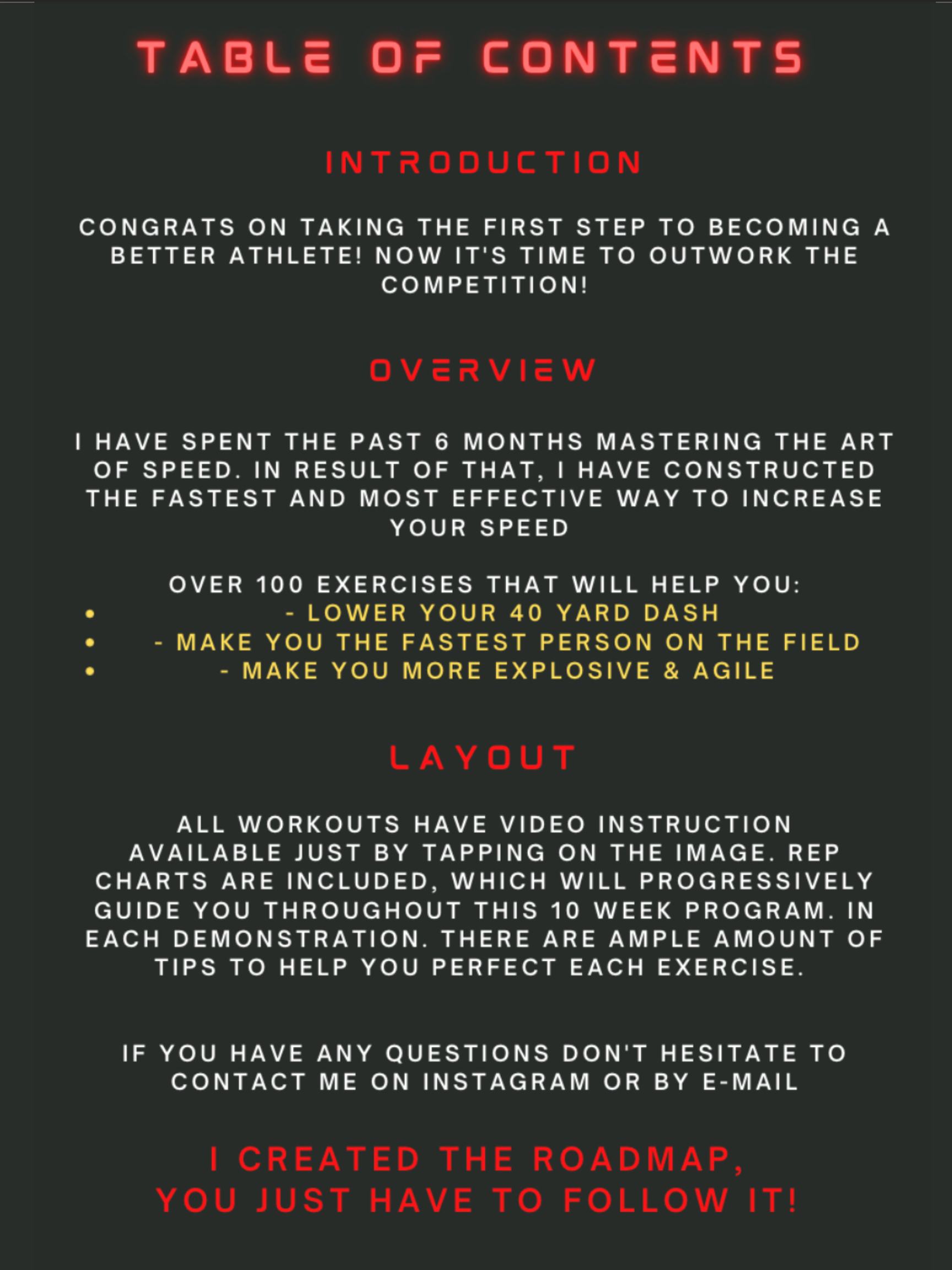 TABLE OF CONTENTS

INTRODUCTION

CONGRATS ON TAKING THE FIRST STEP TO BECOMING A BETTER ATHLETE! NOW IT'S TIME TO OUTWORK THE COMPETITION!

OVERVIEW

I HAVE SPENT THE PAST 6 MONTHS MASTERING THE ART OF SPEED. IN RESULT OF THAT, I HAVE CONSTRUCTED THE FASTEST AND MOST EFFECTIVE WAY TO INCREASE YOUR SPEED

OVER 100 EXERCISES THAT WILL HELP YOU:
• - LOWER YOUR 40 YARD DASH
• - MAKE YOU THE FASTEST PERSON ON THE FIELD
• - MAKE YOU MORE EXPLOSIVE & AGILE

LAYOUT

ALL WORKOUTS HAVE VIDEO INSTRUCTION AVAILABLE JUST BY TAPPING ON THE IMAGE. REP CHARTS ARE INCLUDED, WHICH WILL PROGRESSIVELY GUIDE YOU THROUGHOUT THIS 10 WEEK PROGRAM. IN EACH DEMONSTRATION. THERE ARE AMPLE AMOUNT OF TIPS TO HELP YOU PERFECT EACH EXERCISE.

IF YOU HAVE ANY QUESTIONS DON'T HESITATE TO CONTACT ME ON INSTAGRAM OR BY E-MAIL

I CREATED THE ROADMAP, YOU JUST HAVE TO FOLLOW IT!